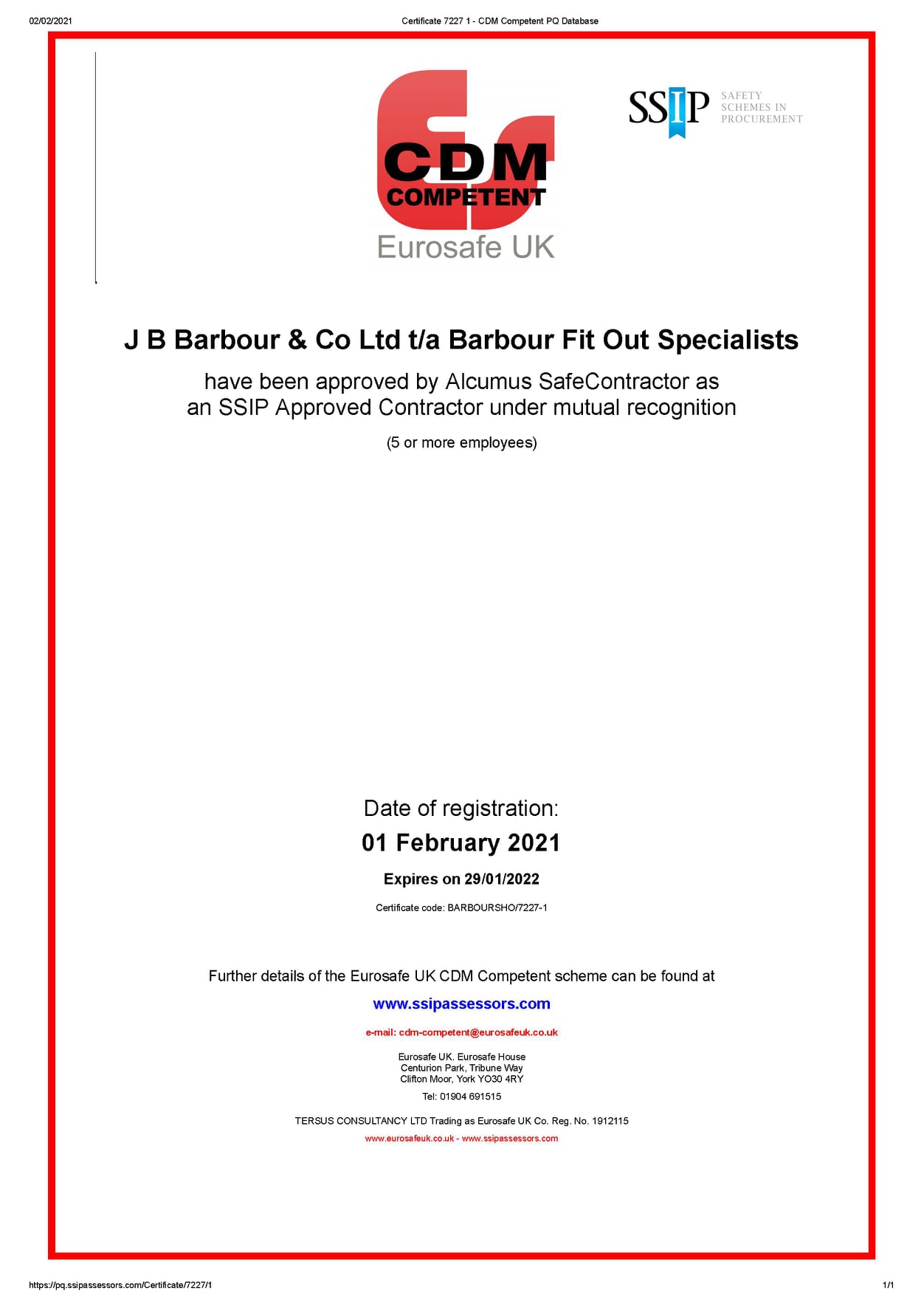 02/02/2021

Certificate 7227 1 - CDM Competent PQ Database

CDM COMPETENT
Eurosafe UK

SSIP SAFETY SCHEMES IN PROCUREMENT

J B Barbour & Co Ltd t/a Barbour Fit Out Specialists

have been approved by Alcumus SafeContractor as an SSIP Approved Contractor under mutual recognition

(5 or more employees)

Date of registration:

01 February 2021

Expires on 29/01/2022

Certificate code: BARBOURSHO/7227-1

Further details of the Eurosafe UK CDM Competent scheme can be found at

www.ssipassessors.com

e-mail: cdm-competent@eurosafeuk.co.uk

Eurosafe UK. Eurosafe House
Centurion Park, Tribune Way
Clifton Moor, York YO30 4RY

Tel: 01904 691515

TERSUS CONSULTANCY LTD Trading as Eurosafe UK Co. Reg. No. 1912115

www.eurosafeuk.co.uk - www.ssipassessors.com

https://pq.ssipassessors.com/Certificate/7227/1

1/1